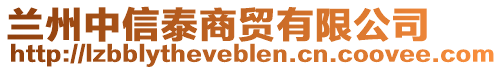 兰州中信泰商贸有限公司
http://lzbblytheveblen.cn.coovee.com